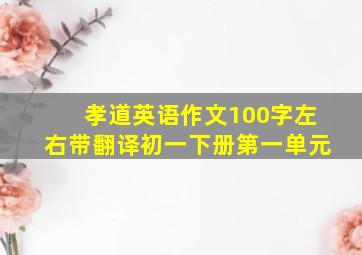 孝道英语作文100字左右带翻译初一下册第一单元